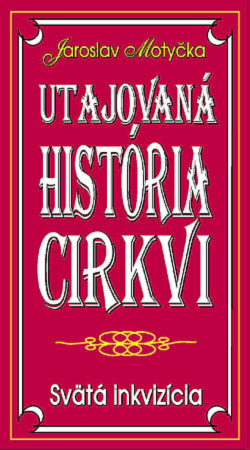 Jaroslav Motyčka

UTAJOVANÁ HISTÓRIA CIRKVI

Svätá inkvizícia